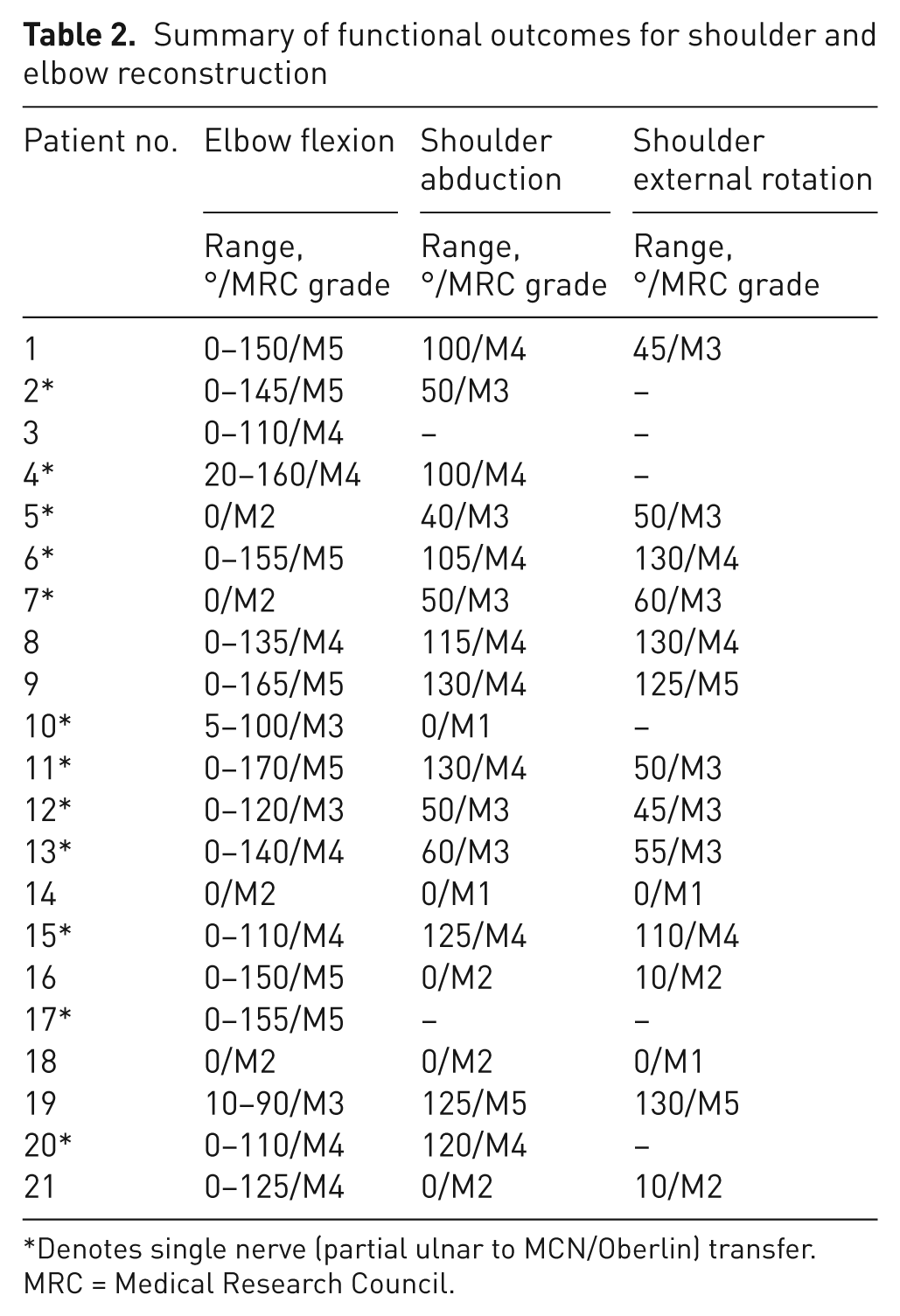 **Table 2.** Summary of functional outcomes for shoulder and elbow reconstruction

| Patient no. | Elbow flexion | Shoulder abduction | Shoulder external rotation |
|---|---|---|---|
| | Range, °/MRC grade | Range, °/MRC grade | Range, °/MRC grade |
| 1 | 0–150/M5 | 100/M4 | 45/M3 |
| 2* | 0–145/M5 | 50/M3 | – |
| 3 | 0–110/M4 | – | – |
| 4* | 20–160/M4 | 100/M4 | – |
| 5* | 0/M2 | 40/M3 | 50/M3 |
| 6* | 0–155/M5 | 105/M4 | 130/M4 |
| 7* | 0/M2 | 50/M3 | 60/M3 |
| 8 | 0–135/M4 | 115/M4 | 130/M4 |
| 9 | 0–165/M5 | 130/M4 | 125/M5 |
| 10* | 5–100/M3 | 0/M1 | – |
| 11* | 0–170/M5 | 130/M4 | 50/M3 |
| 12* | 0–120/M3 | 50/M3 | 45/M3 |
| 13* | 0–140/M4 | 60/M3 | 55/M3 |
| 14 | 0/M2 | 0/M1 | 0/M1 |
| 15* | 0–110/M4 | 125/M4 | 110/M4 |
| 16 | 0–150/M5 | 0/M2 | 10/M2 |
| 17* | 0–155/M5 | – | – |
| 18 | 0/M2 | 0/M2 | 0/M1 |
| 19 | 10–90/M3 | 125/M5 | 130/M5 |
| 20* | 0–110/M4 | 120/M4 | – |
| 21 | 0–125/M4 | 0/M2 | 10/M2 |

*Denotes single nerve (partial ulnar to MCN/Oberlin) transfer.
MRC = Medical Research Council.